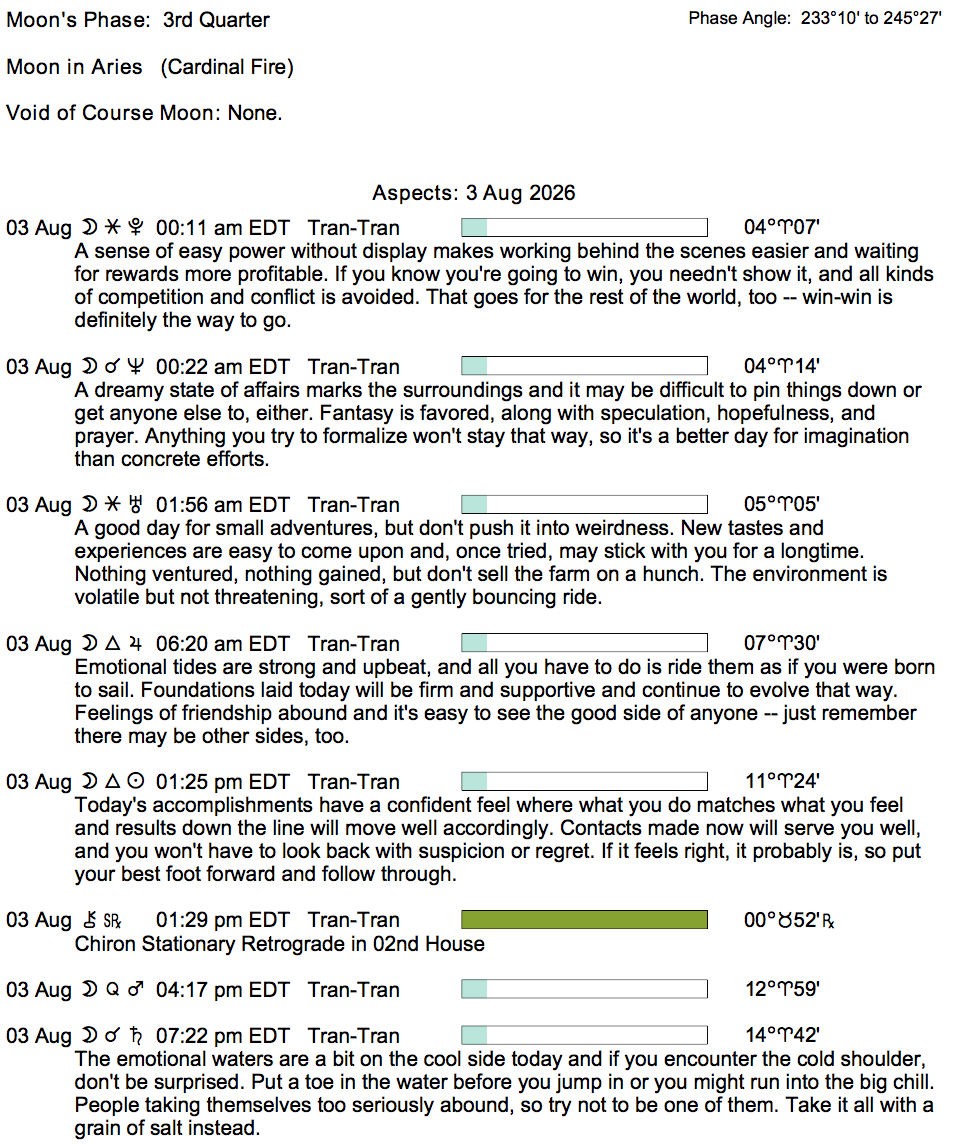 Moon's Phase: 3rd Quarter

Phase Angle: 233°10' to 245°27'

Moon in Aries (Cardinal Fire)

Void of Course Moon: None.

Aspects: 3 Aug 2026

03 Aug ☽ ⚹ ♇ 00:11 am EDT Tran-Tran 04°♈07'
A sense of easy power without display makes working behind the scenes easier and waiting for rewards more profitable. If you know you're going to win, you needn't show it, and all kinds of competition and conflict is avoided. That goes for the rest of the world, too -- win-win is definitely the way to go.

03 Aug ☽ ☌ ♆ 00:22 am EDT Tran-Tran 04°♈14'
A dreamy state of affairs marks the surroundings and it may be difficult to pin things down or get anyone else to, either. Fantasy is favored, along with speculation, hopefulness, and prayer. Anything you try to formalize won't stay that way, so it's a better day for imagination than concrete efforts.

03 Aug ☽ ⚹ ♅ 01:56 am EDT Tran-Tran 05°♈05'
A good day for small adventures, but don't push it into weirdness. New tastes and experiences are easy to come upon and, once tried, may stick with you for a longtime. Nothing ventured, nothing gained, but don't sell the farm on a hunch. The environment is volatile but not threatening, sort of a gently bouncing ride.

03 Aug ☽ △ ♃ 06:20 am EDT Tran-Tran 07°♈30'
Emotional tides are strong and upbeat, and all you have to do is ride them as if you were born to sail. Foundations laid today will be firm and supportive and continue to evolve that way. Feelings of friendship abound and it's easy to see the good side of anyone -- just remember there may be other sides, too.

03 Aug ☽ △ ☉ 01:25 pm EDT Tran-Tran 11°♈24'
Today's accomplishments have a confident feel where what you do matches what you feel and results down the line will move well accordingly. Contacts made now will serve you well, and you won't have to look back with suspicion or regret. If it feels right, it probably is, so put your best foot forward and follow through.

03 Aug ⚷ S℞ 01:29 pm EDT Tran-Tran 00°♉52'℞
Chiron Stationary Retrograde in 02nd House

03 Aug ☽ Q ♂ 04:17 pm EDT Tran-Tran 12°♈59'

03 Aug ☽ ☌ ♄ 07:22 pm EDT Tran-Tran 14°♈42'
The emotional waters are a bit on the cool side today and if you encounter the cold shoulder, don't be surprised. Put a toe in the water before you jump in or you might run into the big chill. People taking themselves too seriously abound, so try not to be one of them. Take it all with a grain of salt instead.